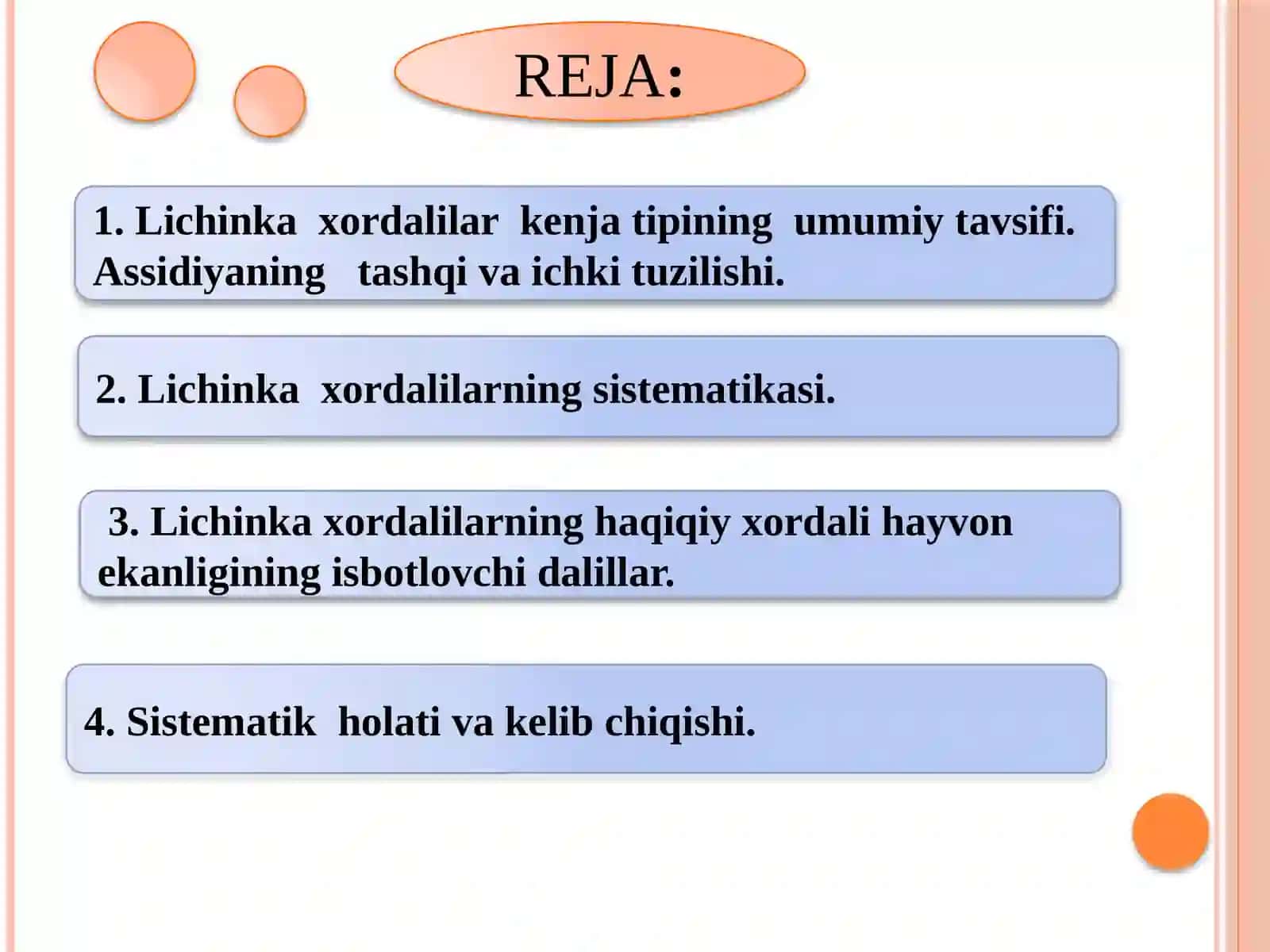 REJA:

1. Lichinka xordalilar kenja tipining umumiy tavsifi. Assidiyaning tashqi va ichki tuzilishi.

2. Lichinka xordalilarning sistematikasi.

3. Lichinka xordalilarning haqiqiy xordali hayvon ekanligining isbotlovchi dalillar.

4. Sistematik holati va kelib chiqishi.